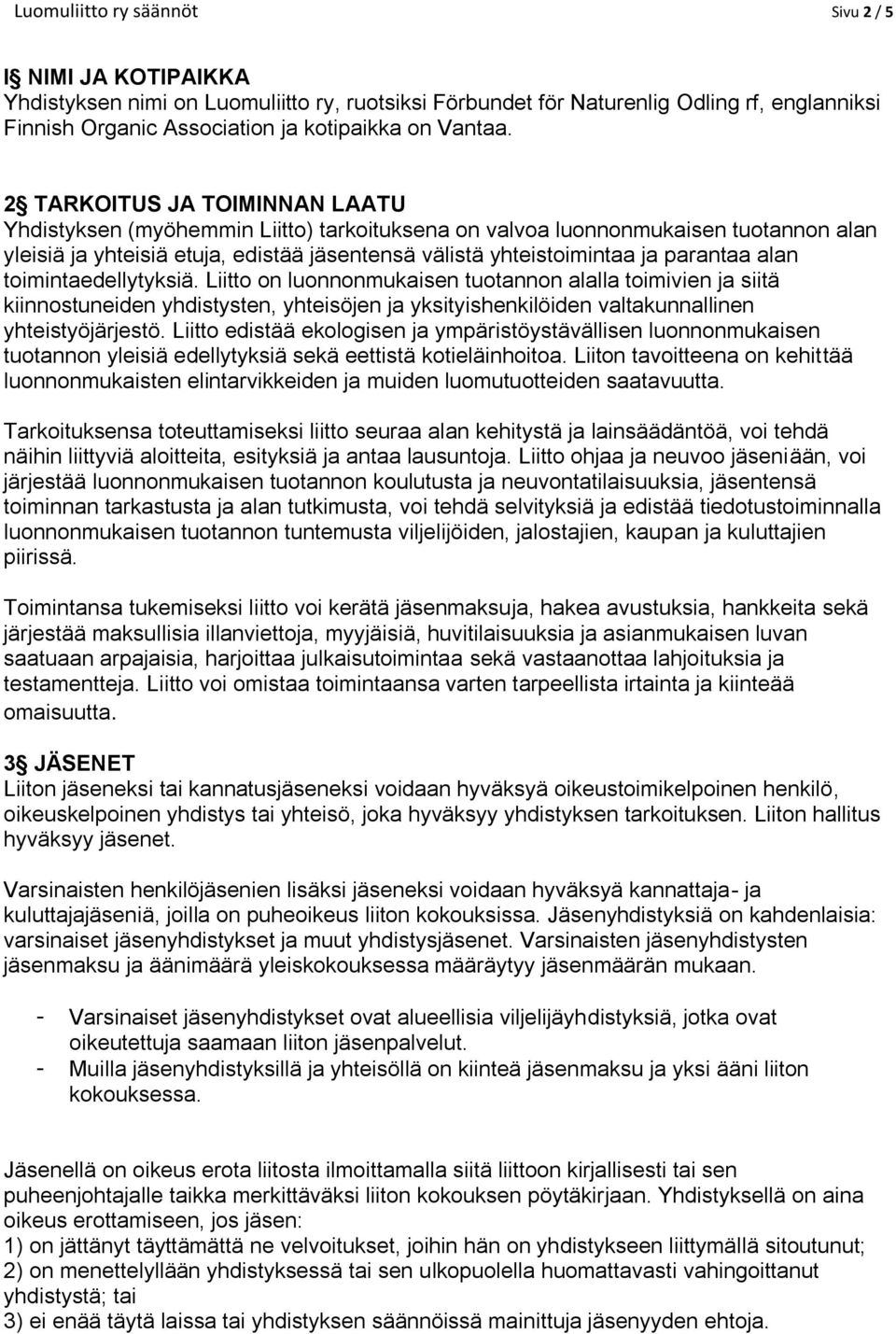 Luomuliitto ry säännöt Sivu 2 / 5

I§ NIMI JA KOTIPAIKKA
Yhdistyksen nimi on Luomuliitto ry, ruotsiksi Förbundet för Naturenlig Odling rf, englanniksi Finnish Organic Association ja kotipaikka on Vantaa.

2§ TARKOITUS JA TOIMINNAN LAATU
Yhdistyksen (myöhemmin Liitto) tarkoituksena on valvoa luonnonmukaisen tuotannon alan yleisiä ja yhteisiä etuja, edistää jäsentensä välistä yhteistoimintaa ja parantaa alan toimintaedellytyksiä. Liitto on luonnonmukaisen tuotannon alalla toimivien ja siitä kiinnostuneiden yhdistysten, yhteisöjen ja yksityishenkilöiden valtakunnallinen yhteistyöjärjestö. Liitto edistää ekologisen ja ympäristöystävällisen luonnonmukaisen tuotannon yleisiä edellytyksiä sekä eettistä kotieläinhoitoa. Liiton tavoitteena on kehittää luonnonmukaisten elintarvikkeiden ja muiden luomutuotteiden saatavuutta.

Tarkoituksensa toteuttamiseksi liitto seuraa alan kehitystä ja lainsäädäntöä, voi tehdä näihin liittyviä aloitteita, esityksiä ja antaa lausuntoja. Liitto ohjaa ja neuvoo jäseniään, voi järjestää luonnonmukaisen tuotannon koulutusta ja neuvontatilaisuuksia, jäsentensä toiminnan tarkastusta ja alan tutkimusta, voi tehdä selvityksiä ja edistää tiedotustoiminnalla luonnonmukaisen tuotannon tuntemusta viljelijöiden, jalostajien, kaupan ja kuluttajien piirissä.

Toimintansa tukemiseksi liitto voi kerätä jäsenmaksuja, hakea avustuksia, hankkeita sekä järjestää maksullisia illanviettoja, myyjäisiä, huvitilaisuuksia ja asianmukaisen luvan saatuaan arpajaisia, harjoittaa julkaisutoimintaa sekä vastaanottaa lahjoituksia ja testamentteja. Liitto voi omistaa toimintaansa varten tarpeellista irtainta ja kiinteää omaisuutta.

3§ JÄSENET
Liiton jäseneksi tai kannatusjäseneksi voidaan hyväksyä oikeustoimikelpoinen henkilö, oikeuskelpoinen yhdistys tai yhteisö, joka hyväksyy yhdistyksen tarkoituksen. Liiton hallitus hyväksyy jäsenet.

Varsinaisten henkilöjäsenien lisäksi jäseneksi voidaan hyväksyä kannattaja- ja kuluttajajäseniä, joilla on puheoikeus liiton kokouksissa. Jäsenyhdistyksiä on kahdenlaisia: varsinaiset jäsenyhdistykset ja muut yhdistysjäsenet. Varsinaisten jäsenyhdistysten jäsenmaksu ja äänimäärä yleiskokouksessa määräytyy jäsenmäärän mukaan.

- Varsinaiset jäsenyhdistykset ovat alueellisia viljelijäyhdistyksiä, jotka ovat oikeutettuja saamaan liiton jäsenpalvelut.
- Muilla jäsenyhdistyksillä ja yhteisöllä on kiinteä jäsenmaksu ja yksi ääni liiton kokouksessa.

Jäsenellä on oikeus erota liitosta ilmoittamalla siitä liittoon kirjallisesti tai sen puheenjohtajalle taikka merkittäväksi liiton kokouksen pöytäkirjaan. Yhdistyksellä on aina oikeus erottamiseen, jos jäsen:
1) on jättänyt täyttämättä ne velvoitukset, joihin hän on yhdistykseen liittymällä sitoutunut;
2) on menettelyllään yhdistyksessä tai sen ulkopuolella huomattavasti vahingoittanut yhdistystä; tai
3) ei enää täytä laissa tai yhdistyksen säännöissä mainittuja jäsenyyden ehtoja.